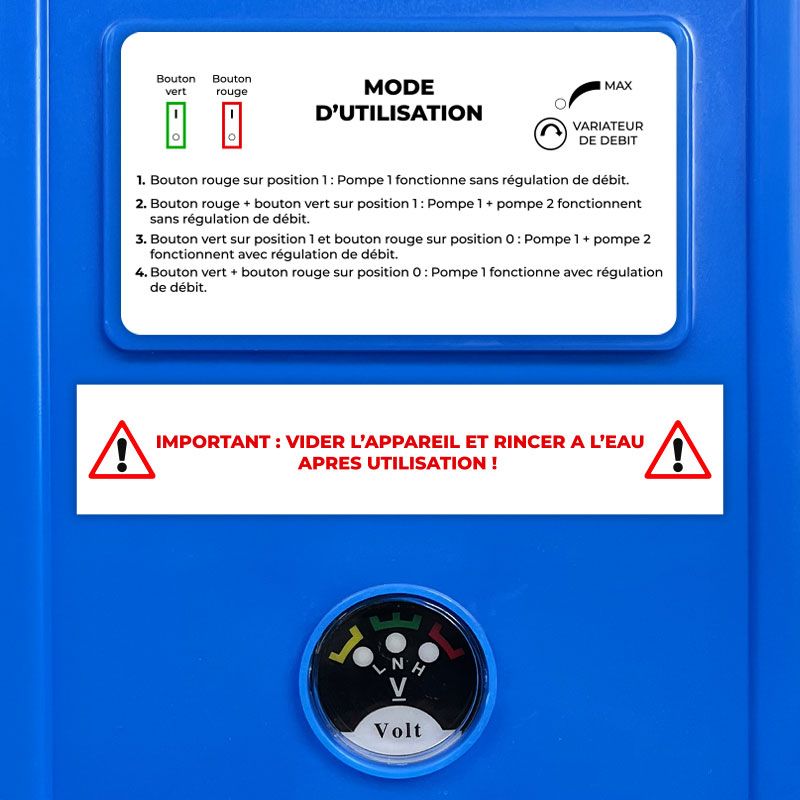 Bouton vert

I
O

Bouton rouge

I
O

MODE D'UTILISATION

MAX

VARIATEUR DE DEBIT

1. Bouton rouge sur position 1 : Pompe 1 fonctionne sans régulation de débit.

2. Bouton rouge + bouton vert sur position 1 : Pompe 1 + pompe 2 fonctionnent sans régulation de débit.

3. Bouton vert sur position 1 et bouton rouge sur position 0 : Pompe 1 + pompe 2 fonctionnent avec régulation de débit.

4. Bouton vert + bouton rouge sur position 0 : Pompe 1 fonctionne avec régulation de débit.

IMPORTANT : VIDER L'APPAREIL ET RINCER A L'EAU APRES UTILISATION !

L N H

V

Volt